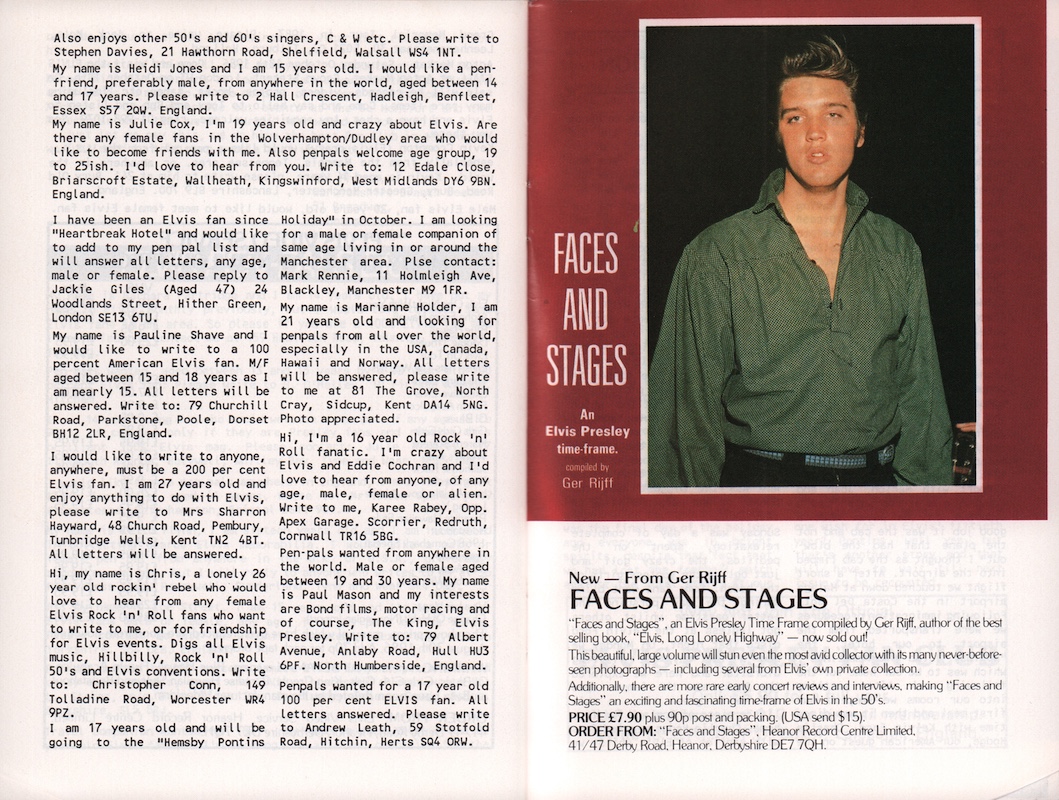 Also enjoys other 50's and 60's singers, C & W etc. Please write to Stephen Davies, 21 Hawthorn Road, Shelfield, Walsall WS4 1NT.

My name is Heidi Jones and I am 15 years old. I would like a penfriend, preferably male, from anywhere in the world, aged between 14 and 17 years. Please write to 2 Hall Crescent, Hadleigh, Benfleet, Essex S57 2QW. England.

My name is Julie Cox, I'm 19 years old and crazy about Elvis. Are there any female fans in the Wolverhampton/Dudley area who would like to become friends with me. Also penpals welcome age group, 19 to 25ish. I'd love to hear from you. Write to: 12 Edale Close, Briarscroft Estate, Wallheath, Kingswinford, West Midlands DY6 9BN. England.

I have been an Elvis fan since "Heartbreak Hotel" and would like to add to my pen pal list and will answer all letters, any age, male or female. Please reply to Jackie Giles (Aged 47) 24 Woodlands Street, Hither Green, London SE13 6TU.

My name is Pauline Shave and I would like to write to a 100 percent American Elvis fan. M/F aged between 15 and 18 years as I am nearly 15. All letters will be answered. Write to: 79 Churchill Road, Parkstone, Poole, Dorset BH12 2LR, England.

I would like to write to anyone, anywhere, must be a 200 per cent Elvis fan. I am 27 years old and enjoy anything to do with Elvis, please write to Mrs Sharron Hayward, 48 Church Road, Pembury, Tunbridge Wells, Kent TN2 4BT. All letters will be answered.

Hi, my name is Chris, a lonely 26 year old rockin' rebel who would love to hear from any female Elvis Rock 'n' Roll fans who want to write to me, or for friendship for Elvis events. Digs all Elvis music, Hillbilly, Rock 'n' Roll 50's and Elvis conventions. Write to: Christopher Conn, 149 Tolladine Road, Worcester WR4 9PZ.

I am 17 years old and will be going to the "Hemsby Pontins Holiday" in October. I am looking for a male or female companion of same age living in or around the Manchester area. Plse contact: Mark Rennie, 11 Holmleigh Ave, Blackley, Manchester M9 1FR.

My name is Marianne Holder, I am 21 years old and looking for penpals from all over the world, especially in the USA, Canada, Hawaii and Norway. All letters will be answered, please write to me at 81 The Grove, North Cray, Sidcup, Kent DA14 5NG. Photo appreciated.

Hi, I'm a 16 year old Rock 'n' Roll fanatic. I'm crazy about Elvis and Eddie Cochran and I'd love to hear from anyone, of any age, male, female or alien. Write to me, Karee Rabey, Opp. Apex Garage. Scorrier, Redruth, Cornwall TR16 5BG.

Pen-pals wanted from anywhere in the world. Male or female aged between 19 and 30 years. My name is Paul Mason and my interests are Bond films, motor racing and of course, The King, Elvis Presley. Write to: 79 Albert Avenue, Anlaby Road, Hull HU3 6PF. North Humberside, England.

Penpals wanted for a 17 year old 100 per cent ELVIS fan. All letters answered. Please write to Andrew Leath, 59 Stotfold Road, Hitchin, Herts SQ4 ORW.

FACES AND STAGES

An Elvis Presley time-frame.

compiled by Ger Rijff

New — From Ger Rijff
FACES AND STAGES

"Faces and Stages", an Elvis Presley Time Frame compiled by Ger Rijff, author of the best selling book, "Elvis, Long Lonely Highway" — now sold out!

This beautiful, large volume will stun even the most avid collector with its many never-before-seen photographs — including several from Elvis' own private collection.

Additionally, there are more rare early concert reviews and interviews, making "Faces and Stages" an exciting and fascinating time-frame of Elvis in the 50's.

PRICE £7.90 plus 90p post and packing. (USA send $15).
ORDER FROM: "Faces and Stages", Heanor Record Centre Limited, 41/47 Derby Road, Heanor, Derbyshire DE7 7QH.